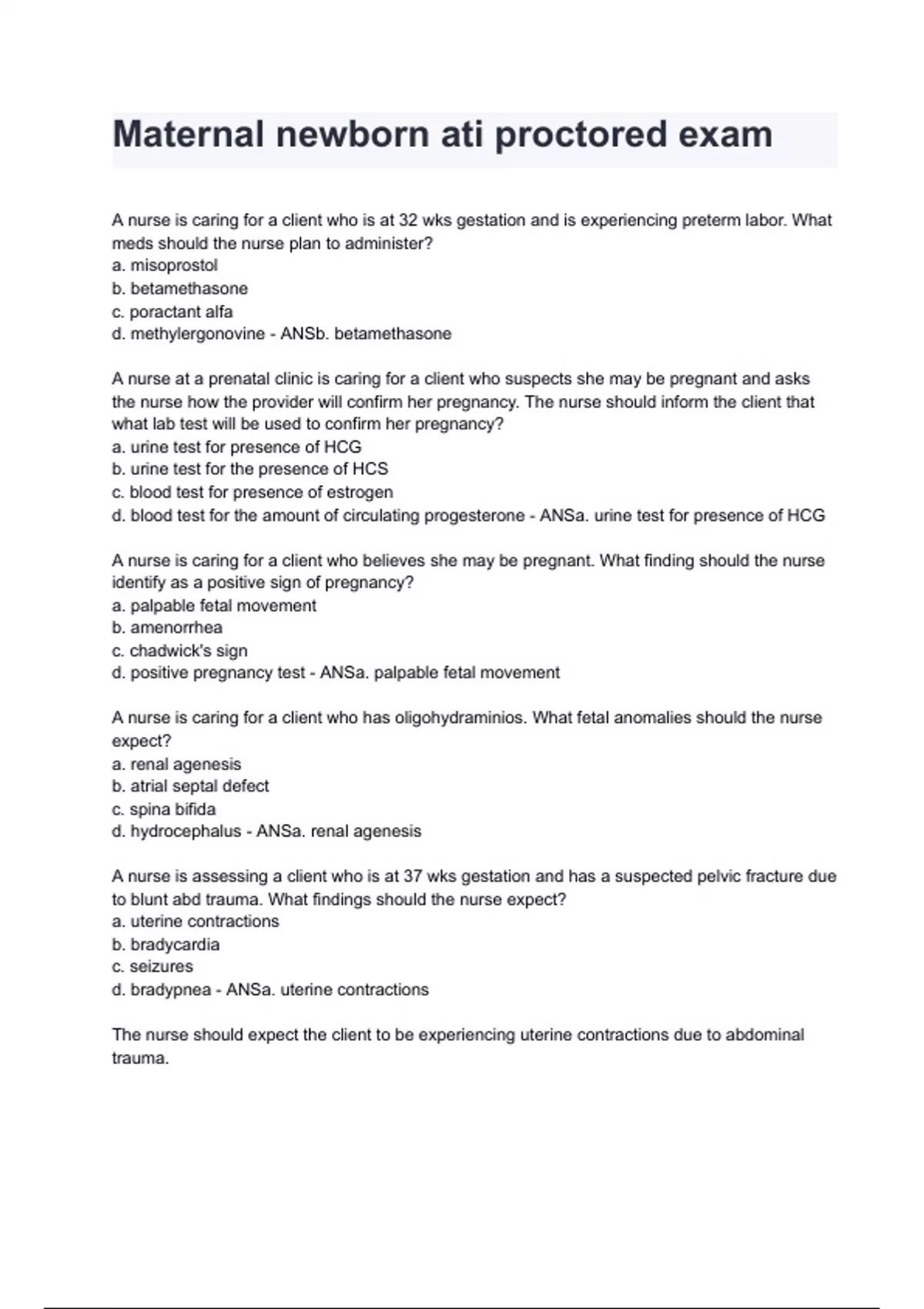 Maternal newborn ati proctored exam

A nurse is caring for a client who is at 32 wks gestation and is experiencing preterm labor. What meds should the nurse plan to administer?
a. misoprostol
b. betamethasone
c. poractant alfa
d. methylergonovine - ANSb. betamethasone

A nurse at a prenatal clinic is caring for a client who suspects she may be pregnant and asks the nurse how the provider will confirm her pregnancy. The nurse should inform the client that what lab test will be used to confirm her pregnancy?
a. urine test for presence of HCG
b. urine test for the presence of HCS
c. blood test for presence of estrogen
d. blood test for the amount of circulating progesterone - ANSa. urine test for presence of HCG

A nurse is caring for a client who believes she may be pregnant. What finding should the nurse identify as a positive sign of pregnancy?
a. palpable fetal movement
b. amenorrhea
c. chadwick's sign
d. positive pregnancy test - ANSa. palpable fetal movement

A nurse is caring for a client who has oligohydraminios. What fetal anomalies should the nurse expect?
a. renal agenesis
b. atrial septal defect
c. spina bifida
d. hydrocephalus - ANSa. renal agenesis

A nurse is assessing a client who is at 37 wks gestation and has a suspected pelvic fracture due to blunt abd trauma. What findings should the nurse expect?
a. uterine contractions
b. bradycardia
c. seizures
d. bradypnea - ANSa. uterine contractions

The nurse should expect the client to be experiencing uterine contractions due to abdominal trauma.